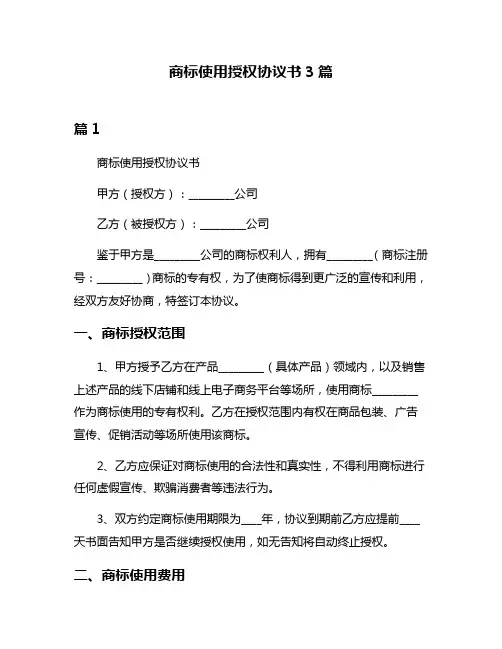 商标使用授权协议书 3 篇

篇 1

商标使用授权协议书

甲方（授权方）：________公司

乙方（被授权方）：________公司

鉴于甲方是________公司的商标权利人，拥有________（商标注册号：________）商标的专有权，为了使商标得到更广泛的宣传和利用，经双方友好协商，特签订本协议。

一、商标授权范围

1、甲方授予乙方在产品________（具体产品）领域内，以及销售上述产品的线下店铺和线上电子商务平台等场所，使用商标________作为商标使用的专有权利。乙方在授权范围内有权在商品包装、广告宣传、促销活动等场所使用该商标。

2、乙方应保证对商标使用的合法性和真实性，不得利用商标进行任何虚假宣传、欺骗消费者等违法行为。

3、双方约定商标使用期限为____年，协议到期前乙方应提前____天书面告知甲方是否继续授权使用，如无告知将自动终止授权。

二、商标使用费用